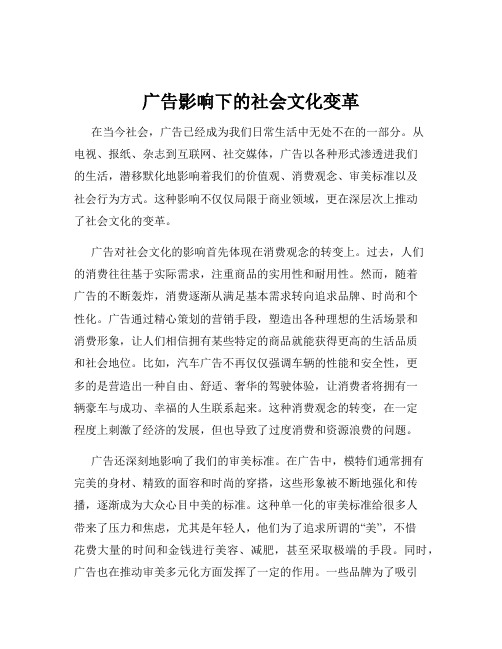 广告影响下的社会文化变革

在当今社会，广告已经成为我们日常生活中无处不在的一部分。从电视、报纸、杂志到互联网、社交媒体，广告以各种形式渗透进我们的生活，潜移默化地影响着我们的价值观、消费观念、审美标准以及社会行为方式。这种影响不仅仅局限于商业领域，更在深层次上推动了社会文化的变革。

广告对社会文化的影响首先体现在消费观念的转变上。过去，人们的消费往往基于实际需求，注重商品的实用性和耐用性。然而，随着广告的不断轰炸，消费逐渐从满足基本需求转向追求品牌、时尚和个性化。广告通过精心策划的营销手段，塑造出各种理想的生活场景和消费形象，让人们相信拥有某些特定的商品就能获得更高的生活品质和社会地位。比如，汽车广告不再仅仅强调车辆的性能和安全性，更多的是营造出一种自由、舒适、奢华的驾驶体验，让消费者将拥有一辆豪车与成功、幸福的人生联系起来。这种消费观念的转变，在一定程度上刺激了经济的发展，但也导致了过度消费和资源浪费的问题。

广告还深刻地影响了我们的审美标准。在广告中，模特们通常拥有完美的身材、精致的面容和时尚的穿搭，这些形象被不断地强化和传播，逐渐成为大众心目中美的标准。这种单一化的审美标准给很多人带来了压力和焦虑，尤其是年轻人，他们为了追求所谓的“美”，不惜花费大量的时间和金钱进行美容、减肥，甚至采取极端的手段。同时，广告也在推动审美多元化方面发挥了一定的作用。一些品牌为了吸引